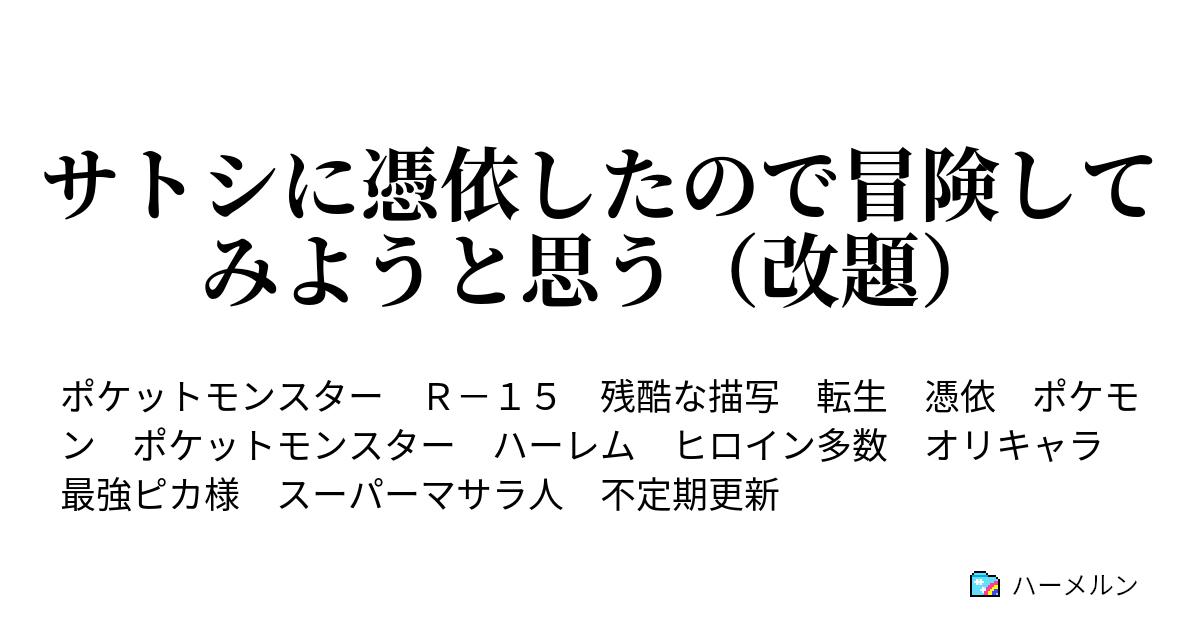 サトシに憑依したので冒険してみようと思う（改題）

ポケットモンスター　Ｒ－１５　残酷な描写　転生　憑依　ポケモン　ポケットモンスター　ハーレム　ヒロイン多数　オリキャラ　最強ピカ様　スーパーマサラ人　不定期更新

ハーメルン